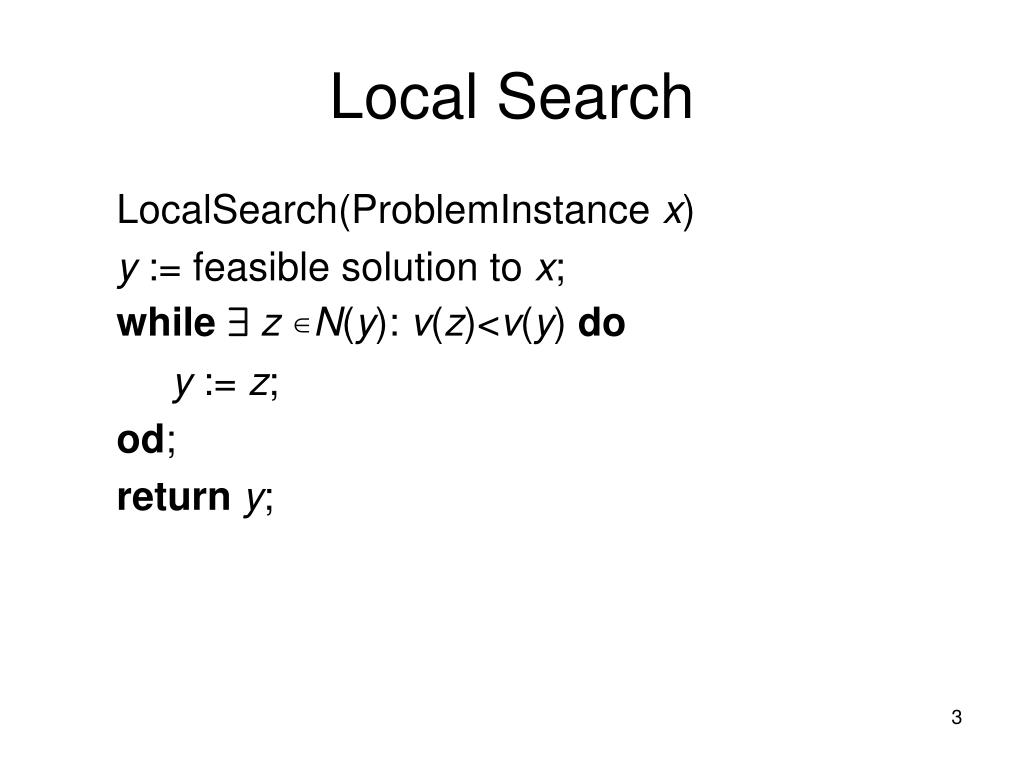 Local Search

LocalSearch(ProblemInstance x)
y := feasible solution to x;
while $\exists z \in N(y): v(z)<v(y)$ do
y := z;
od;
return y;

3